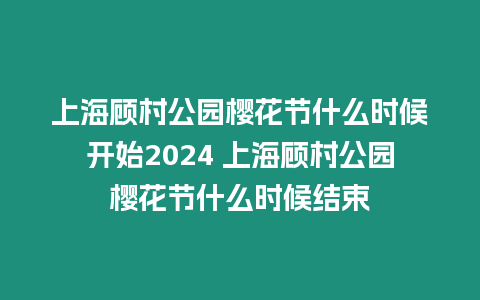 上海顾村公园樱花节什么时候开始2024 上海顾村公园樱花节什么时候结束